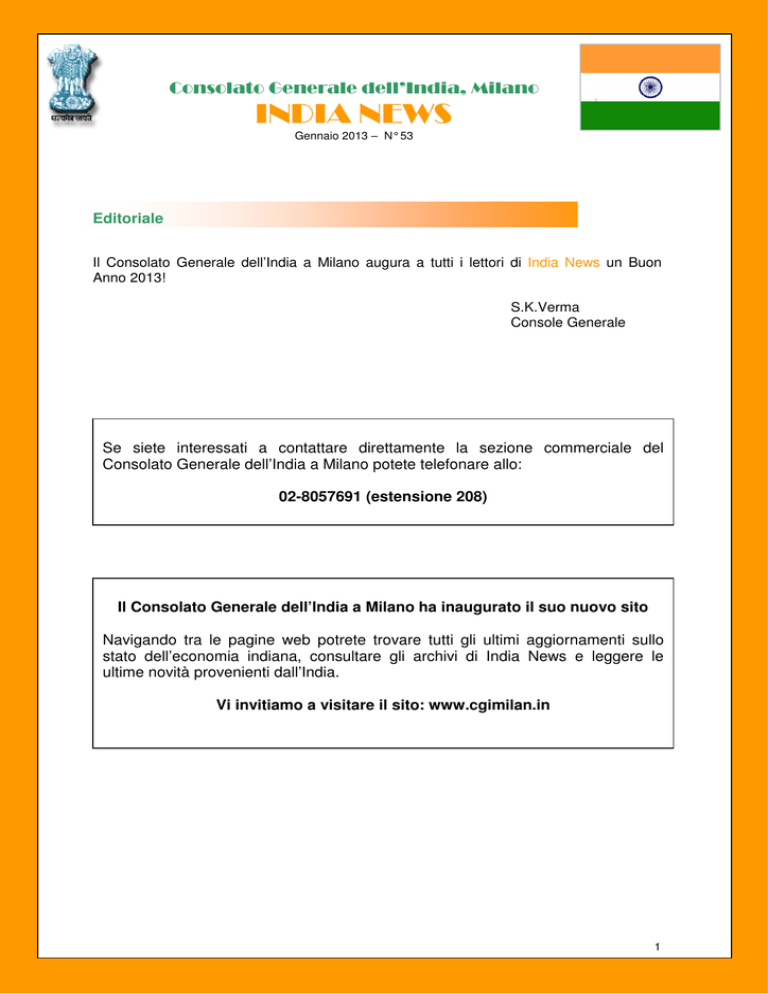 सत्यमेव जयते

Consolato Generale dell'India, Milano

INDIA NEWS

Gennaio 2013 – N° 53

Editoriale

Il Consolato Generale dell'India a Milano augura a tutti i lettori di India News un Buon Anno 2013!

S.K.Verma
Console Generale

Se siete interessati a contattare direttamente la sezione commerciale del Consolato Generale dell'India a Milano potete telefonare allo:

02-8057691 (estensione 208)

Il Consolato Generale dell'India a Milano ha inaugurato il suo nuovo sito

Navigando tra le pagine web potrete trovare tutti gli ultimi aggiornamenti sullo stato dell'economia indiana, consultare gli archivi di India News e leggere le ultime novità provenienti dall'India.

Vi invitiamo a visitare il sito: www.cgimilan.in

1